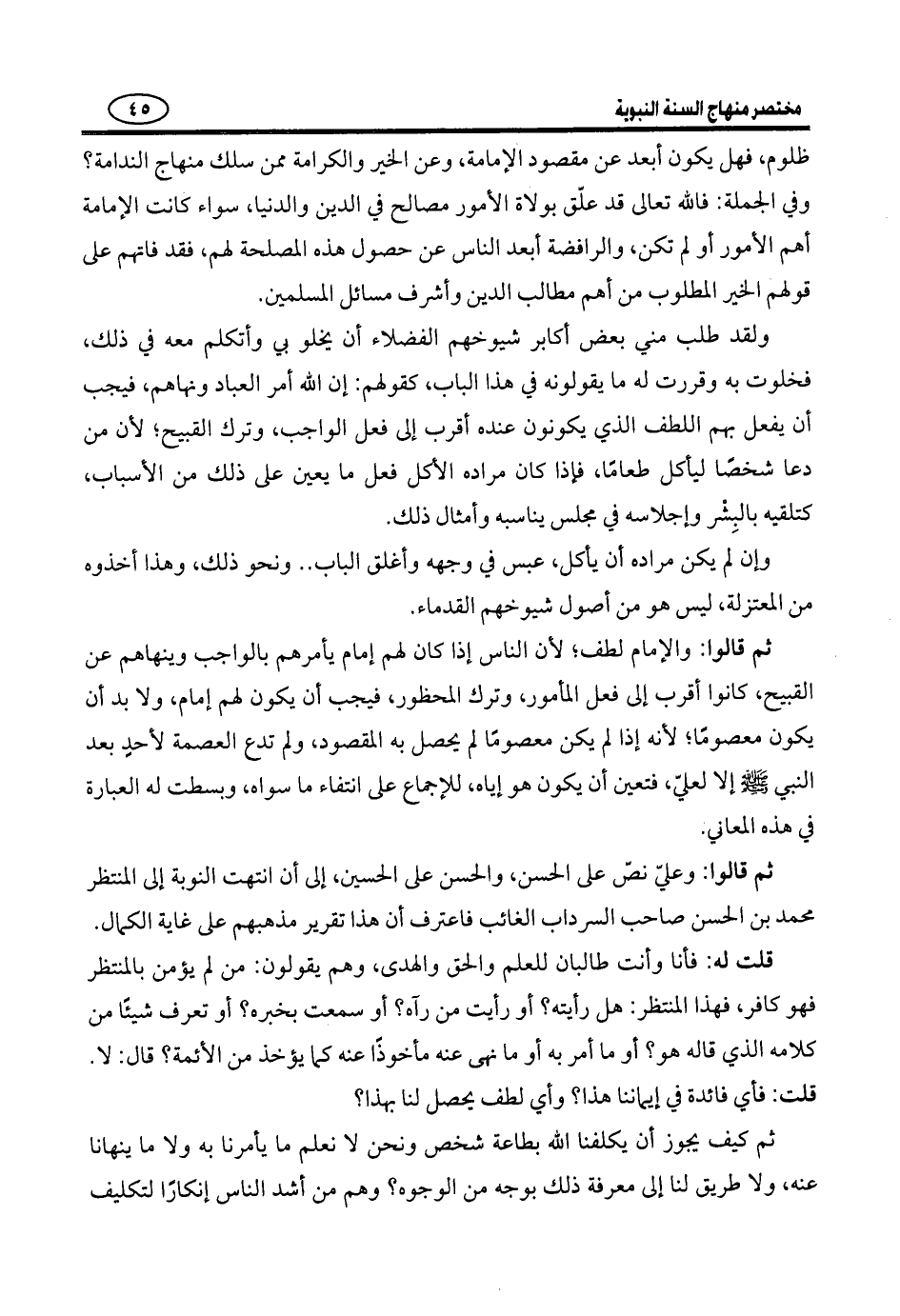 مختصر منهاج السنة النبوية ٤٥

ظلوم، فهل يكون أبعد عن مقصود الإمامة، وعن الخير والكرامة ممن سلك منهاج الندامة؟ وفي الجملة: فالله تعالى قد علّق بولاة الأمور مصالح في الدين والدنيا، سواء كانت الإمامة أهم الأمور أو لم تكن، والرافضة أبعد الناس عن حصول هذه المصلحة لهم، فقد فاتهم على قولهم الخير المطلوب من أهم مطالب الدين وأشرف مسائل المسلمين.

ولقد طلب مني بعض أكابر شيوخهم الفضلاء أن يخلو بي وأتكلم معه في ذلك، فخلوت به وقررت له ما يقولونه في هذا الباب، كقولهم: إن الله أمر العباد ونهاهم، فيجب أن يفعل بهم اللطف الذي يكونون عنده أقرب إلى فعل الواجب، وترك القبيح؛ لأن من دعا شخصًا ليأكل طعامًا، فإذا كان مراده الأكل فعل ما يعين على ذلك من الأسباب، كتلقيه بالبِشْر وإجلاسه في مجلس يناسبه وأمثال ذلك.

وإن لم يكن مراده أن يأكل، عبس في وجهه وأغلق الباب.. ونحو ذلك، وهذا أخذوه من المعتزلة، ليس هو من أصول شيوخهم القدماء.

ثم قالوا: والإمام لطف؛ لأن الناس إذا كان لهم إمام يأمرهم بالواجب وينهاهم عن القبيح، كانوا أقرب إلى فعل المأمور، وترك المحظور، فيجب أن يكون لهم إمام، ولا بد أن يكون معصومًا؛ لأنه إذا لم يكن معصومًا لم يحصل به المقصود، ولم تدع العصمة لأحدٍ بعد النبي ﷺ إلا لعليّ، فتعين أن يكون هو إياه، للإجماع على انتفاء ما سواه، وبسطت له العبارة في هذه المعاني.

ثم قالوا: وعليّ نصّ على الحسن، والحسن على الحسين، إلى أن انتهت النوبة إلى المنتظر محمد بن الحسن صاحب السرداب الغائب فاعترف أن هذا تقرير مذهبهم على غاية الكمال.

قلت له: فأنا وأنت طالبان للعلم والحق والهدى، وهم يقولون: من لم يؤمن بالمنتظر فهو كافر، فهذا المنتظر: هل رأيته؟ أو رأيت من رآه؟ أو سمعت بخبره؟ أو تعرف شيئًا من كلامه الذي قاله هو؟ أو ما أمر به أو ما نهى عنه مأخوذًا عنه كما يؤخذ من الأئمة؟ قال: لا. قلت: فأي فائدة في إيماننا هذا؟ وأي لطف يحصل لنا بهذا؟

ثم كيف يجوز أن يكلفنا الله بطاعة شخص ونحن لا نعلم ما يأمرنا به ولا ما ينهانا عنه، ولا طريق لنا إلى معرفة ذلك بوجه من الوجوه؟ وهم من أشد الناس إنكارًا لتكليف